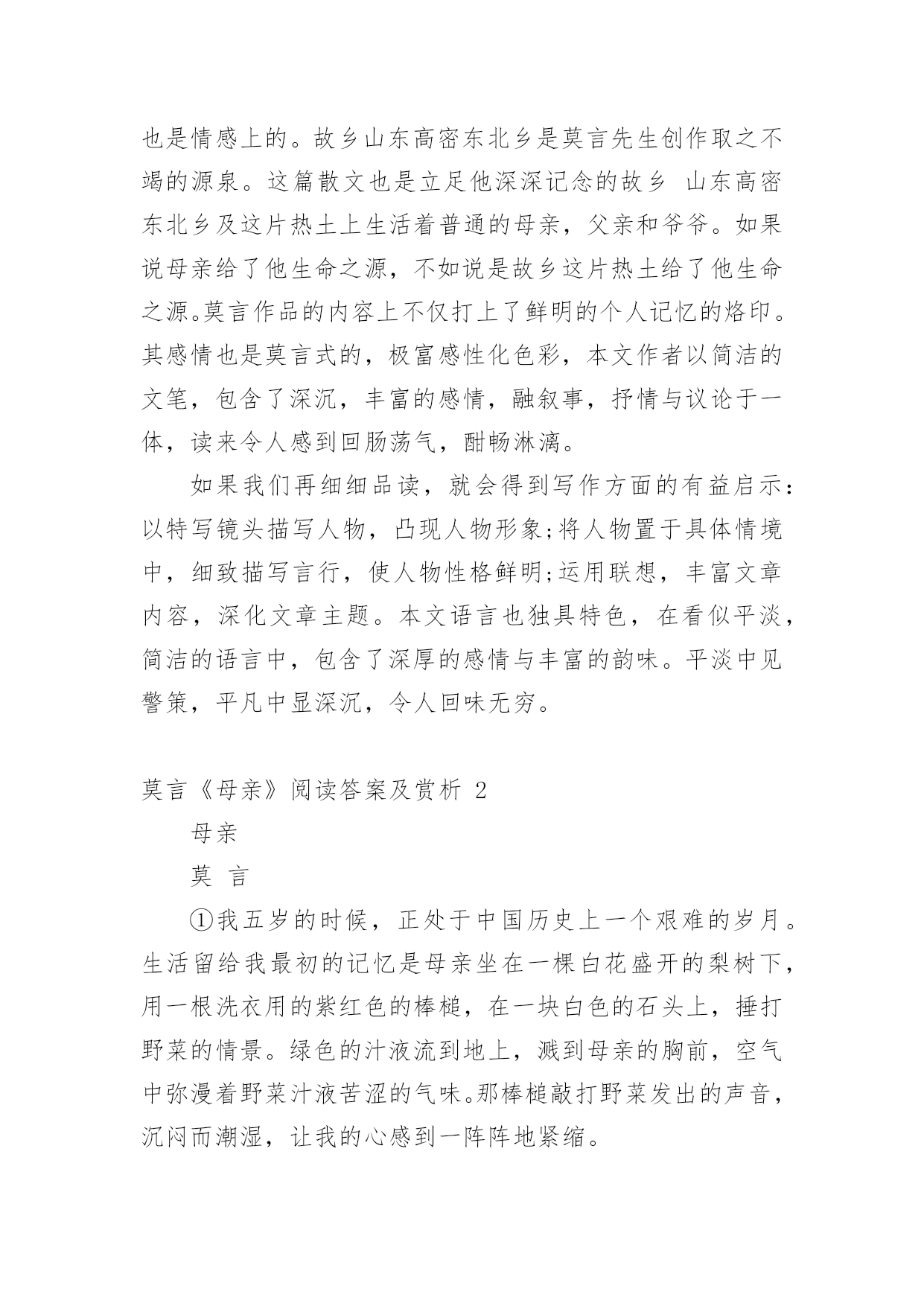 也是情感上的。故乡山东高密东北乡是莫言先生创作取之不竭的源泉。这篇散文也是立足他深深记念的故乡 山东高密东北乡及这片热土上生活着普通的母亲，父亲和爷爷。如果说母亲给了他生命之源，不如说是故乡这片热土给了他生命之源。莫言作品的内容上不仅打上了鲜明的个人记忆的烙印。其感情也是莫言式的，极富感性化色彩，本文作者以简洁的文笔，包含了深沉，丰富的感情，融叙事，抒情与议论于一体，读来令人感到回肠荡气，酣畅淋漓。

如果我们再细细品读，就会得到写作方面的有益启示：以特写镜头描写人物，凸现人物形象;将人物置于具体情境中，细致描写言行，使人物性格鲜明;运用联想，丰富文章内容，深化文章主题。本文语言也独具特色，在看似平淡，简洁的语言中，包含了深厚的感情与丰富的韵味。平淡中见警策，平凡中显深沉，令人回味无穷。

莫言《母亲》阅读答案及赏析 2

母亲

莫 言

①我五岁的时候，正处于中国历史上一个艰难的岁月。生活留给我最初的记忆是母亲坐在一棵白花盛开的梨树下，用一根洗衣用的紫红色的棒槌，在一块白色的石头上，捶打野菜的情景。绿色的汁液流到地上，溅到母亲的胸前，空气中弥漫着野菜汁液苦涩的气味。那棒槌敲打野菜发出的声音，沉闷而潮湿，让我的心感到一阵阵地紧缩。